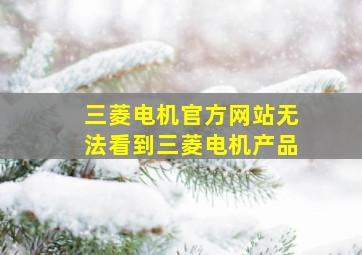 三菱电机官方网站无法看到三菱电机产品